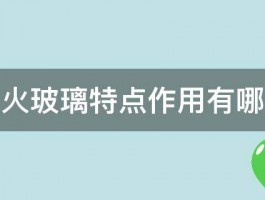 火玻璃特点作用有哪